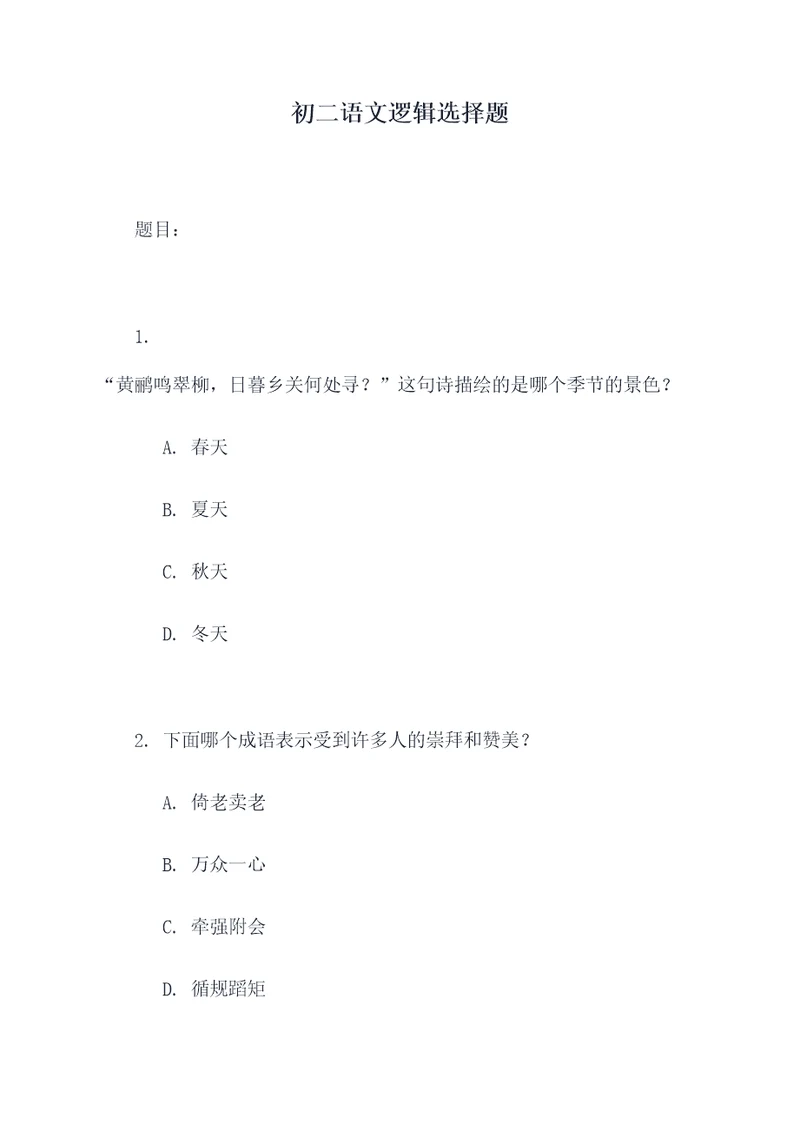 初二语文逻辑选择题

题目：

1.
“黄鹂鸣翠柳，日暮乡关何处寻？”这句诗描绘的是哪个季节的景色？

A. 春天

B. 夏天

C. 秋天

D. 冬天

2. 下面哪个成语表示受到许多人的崇拜和赞美？

A. 倚老卖老

B. 万众一心

C. 牵强附会

D. 循规蹈矩